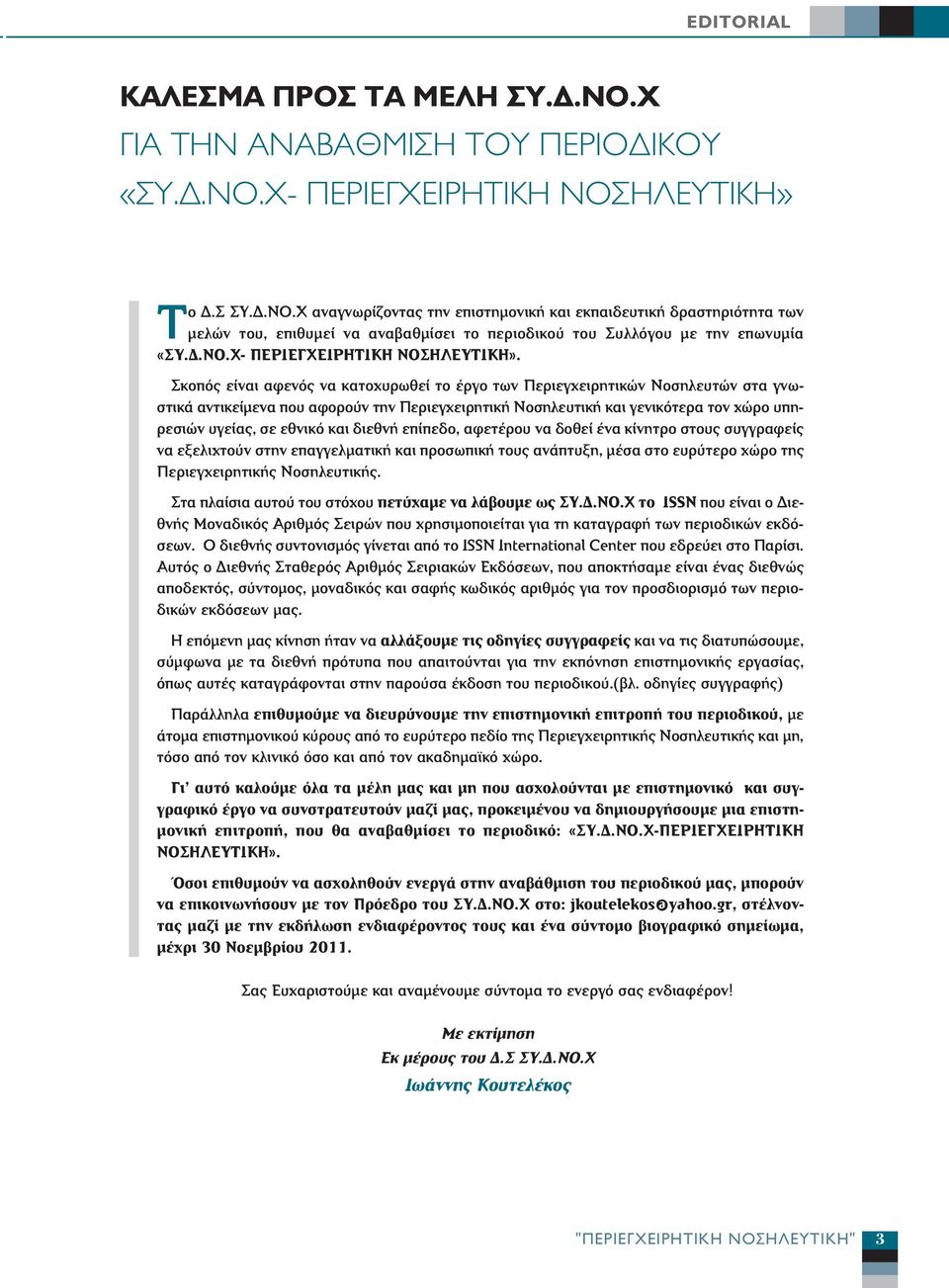 EDITORIAL

ΚΑΛΕΣΜΑ ΠΡΟΣ ΤΑ ΜΕΛΗ ΣΥ.Δ.ΝΟ.Χ
ΓΙΑ ΤΗΝ ΑΝΑΒΑΘΜΙΣΗ ΤΟΥ ΠΕΡΙΟΔΙΚΟΥ «ΣΥ.Δ.ΝΟ.Χ- ΠΕΡΙΕΓΧΕΙΡΗΤΙΚΗ ΝΟΣΗΛΕΥΤΙΚΗ»

Το Δ.Σ ΣΥ.Δ.ΝΟ.Χ αναγνωρίζοντας την επιστημονική και εκπαιδευτική δραστηριότητα των μελών του, επιθυμεί να αναβαθμίσει το περιοδικού του Συλλόγου με την επωνυμία «ΣΥ.Δ.ΝΟ.Χ- ΠΕΡΙΕΓΧΕΙΡΗΤΙΚΗ ΝΟΣΗΛΕΥΤΙΚΗ».

Σκοπός είναι αφενός να κατοχυρωθεί το έργο των Περιεγχειρητικών Νοσηλευτών στα γνωστικά αντικείμενα που αφορούν την Περιεγχειρητική Νοσηλευτική και γενικότερα τον χώρο υπηρεσιών υγείας, σε εθνικό και διεθνή επίπεδο, αφετέρου να δοθεί ένα κίνητρο στους συγγραφείς να εξελιχτούν στην επαγγελματική και προσωπική τους ανάπτυξη, μέσα στο ευρύτερο χώρο της Περιεγχειρητικής Νοσηλευτικής.

Στα πλαίσια αυτού του στόχου πετύχαμε να λάβουμε ως ΣΥ.Δ.ΝΟ.Χ το ISSN που είναι ο Διεθνής Μοναδικός Αριθμός Σειρών που χρησιμοποιείται για τη καταγραφή των περιοδικών εκδόσεων. Ο διεθνής συντονισμός γίνεται από το ISSN International Center που εδρεύει στο Παρίσι. Αυτός ο Διεθνής Σταθερός Αριθμός Σειριακών Εκδόσεων, που αποκτήσαμε είναι ένας διεθνώς αποδεκτός, σύντομος, μοναδικός και σαφής κωδικός αριθμός για τον προσδιορισμό των περιοδικών εκδόσεων μας.

Η επόμενη μας κίνηση ήταν να αλλάξουμε τις οδηγίες συγγραφείς και να τις διατυπώσουμε, σύμφωνα με τα διεθνή πρότυπα που απαιτούνται για την εκπόνηση επιστημονικής εργασίας, όπως αυτές καταγράφονται στην παρούσα έκδοση του περιοδικού.(βλ. οδηγίες συγγραφής)

Παράλληλα επιθυμούμε να διευρύνουμε την επιστημονική επιτροπή του περιοδικού, με άτομα επιστημονικού κύρους από το ευρύτερο πεδίο της Περιεγχειρητικής Νοσηλευτικής και μη, τόσο από τον κλινικό όσο και από τον ακαδημαϊκό χώρο.

Γι' αυτό καλούμε όλα τα μέλη μας και μη που ασχολούνται με επιστημονικό και συγγραφικό έργο να συστρατευτούν μαζί μας, προκειμένου να δημιουργήσουμε μια επιστημονική επιτροπή, που θα αναβαθμίσει το περιοδικό: «ΣΥ.Δ.ΝΟ.Χ-ΠΕΡΙΕΓΧΕΙΡΗΤΙΚΗ ΝΟΣΗΛΕΥΤΙΚΗ».

Όσοι επιθυμούν να ασχοληθούν ενεργά στην αναβάθμιση του περιοδικού μας, μπορούν να επικοινωνήσουν με τον Πρόεδρο του ΣΥ.Δ.ΝΟ.Χ στο: jkoutelekos@yahoo.gr, στέλνοντας μαζί με την εκδήλωση ενδιαφέροντος τους και ένα σύντομο βιογραφικό σημείωμα, μέχρι 30 Νοεμβρίου 2011.

Σας Ευχαριστούμε και αναμένουμε σύντομα το ενεργό σας ενδιαφέρον!

Με εκτίμηση
Εκ μέρους του Δ.Σ ΣΥ.Δ.ΝΟ.Χ
Ιωάννης Κουτελέκος

"ΠΕΡΙΕΓΧΕΙΡΗΤΙΚΗ ΝΟΣΗΛΕΥΤΙΚΗ" 3